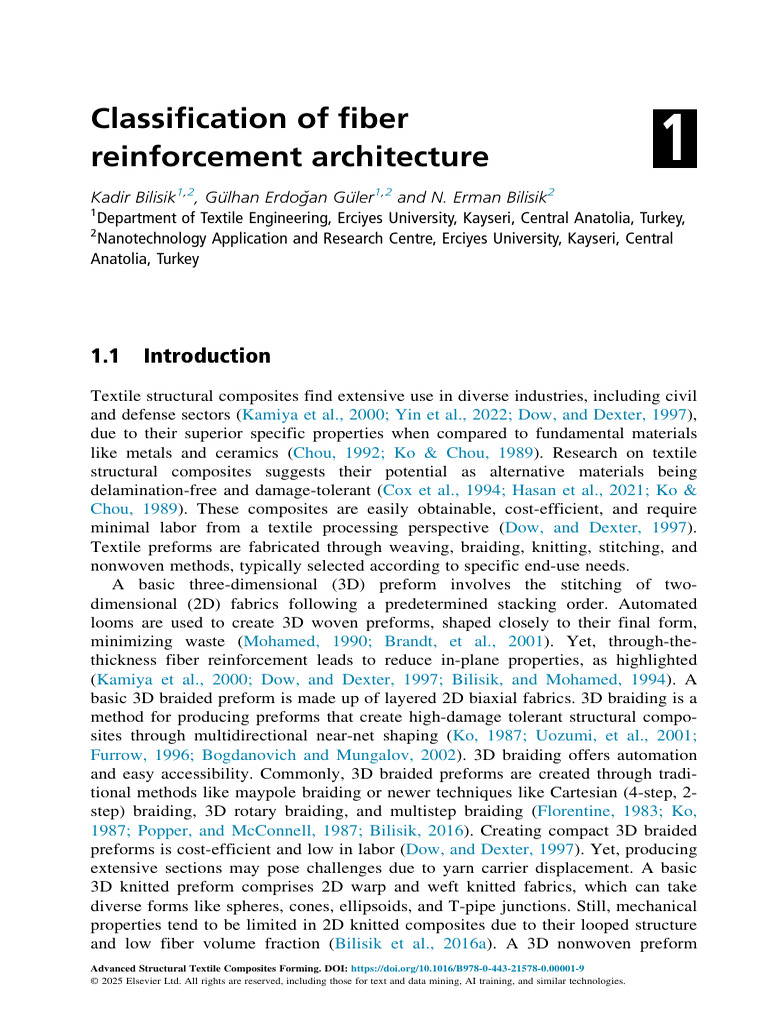 Classification of fiber reinforcement architecture

1

Kadir Bilisik$^{1,2}$, Gülhan Erdoğan Güler$^{1,2}$ and N. Erman Bilisik$^{2}$
$^{1}$Department of Textile Engineering, Erciyes University, Kayseri, Central Anatolia, Turkey, $^{2}$Nanotechnology Application and Research Centre, Erciyes University, Kayseri, Central Anatolia, Turkey

1.1 Introduction

Textile structural composites find extensive use in diverse industries, including civil and defense sectors (Kamiya et al., 2000; Yin et al., 2022; Dow, and Dexter, 1997), due to their superior specific properties when compared to fundamental materials like metals and ceramics (Chou, 1992; Ko & Chou, 1989). Research on textile structural composites suggests their potential as alternative materials being delamination-free and damage-tolerant (Cox et al., 1994; Hasan et al., 2021; Ko & Chou, 1989). These composites are easily obtainable, cost-efficient, and require minimal labor from a textile processing perspective (Dow, and Dexter, 1997). Textile preforms are fabricated through weaving, braiding, knitting, stitching, and nonwoven methods, typically selected according to specific end-use needs.

A basic three-dimensional (3D) preform involves the stitching of two-dimensional (2D) fabrics following a predetermined stacking order. Automated looms are used to create 3D woven preforms, shaped closely to their final form, minimizing waste (Mohamed, 1990; Brandt, et al., 2001). Yet, through-the-thickness fiber reinforcement leads to reduce in-plane properties, as highlighted (Kamiya et al., 2000; Dow, and Dexter, 1997; Bilisik, and Mohamed, 1994). A basic 3D braided preform is made up of layered 2D biaxial fabrics. 3D braiding is a method for producing preforms that create high-damage tolerant structural composites through multidirectional near-net shaping (Ko, 1987; Uozumi, et al., 2001; Furrow, 1996; Bogdanovich and Mungalov, 2002). 3D braiding offers automation and easy accessibility. Commonly, 3D braided preforms are created through traditional methods like maypole braiding or newer techniques like Cartesian (4-step, 2-step) braiding, 3D rotary braiding, and multistep braiding (Florentine, 1983; Ko, 1987; Popper, and McConnell, 1987; Bilisik, 2016). Creating compact 3D braided preforms is cost-efficient and low in labor (Dow, and Dexter, 1997). Yet, producing extensive sections may pose challenges due to yarn carrier displacement. A basic 3D knitted preform comprises 2D warp and weft knitted fabrics, which can take diverse forms like spheres, cones, ellipsoids, and T-pipe junctions. Still, mechanical properties tend to be limited in 2D knitted composites due to their looped structure and low fiber volume fraction (Bilisik et al., 2016a). A 3D nonwoven preform

Advanced Structural Textile Composites Forming. DOI: https://doi.org/10.1016/B978-0-443-21578-0.00001-9
© 2025 Elsevier Ltd. All rights are reserved, including those for text and data mining, AI training, and similar technologies.